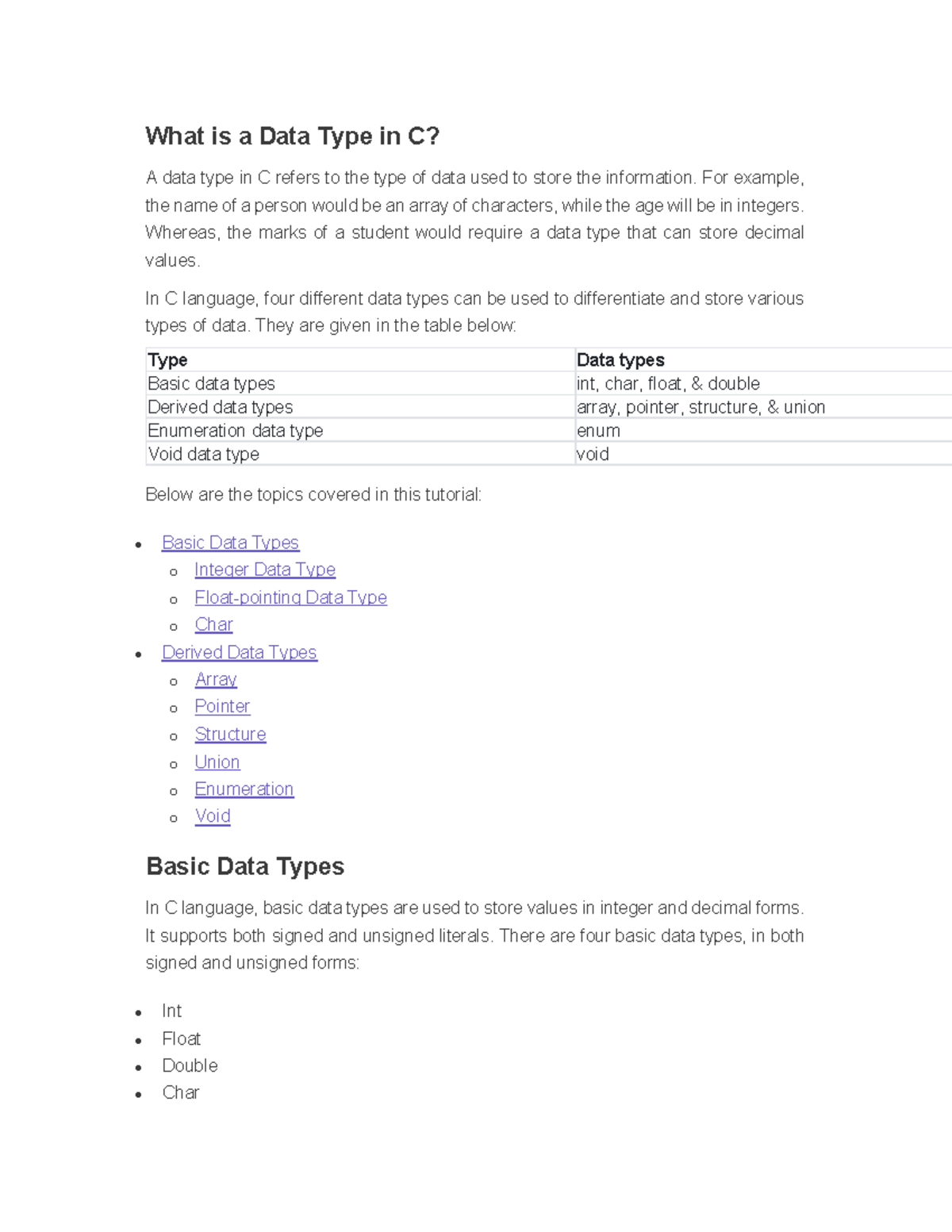 What is a Data Type in C?

A data type in C refers to the type of data used to store the information. For example, the name of a person would be an array of characters, while the age will be in integers. Whereas, the marks of a student would require a data type that can store decimal values.

In C language, four different data types can be used to differentiate and store various types of data. They are given in the table below:

| Type | Data types |
|---|---|
| Basic data types | int, char, float, & double |
| Derived data types | array, pointer, structure, & union |
| Enumeration data type | enum |
| Void data type | void |

Below are the topics covered in this tutorial:

• Basic Data Types
o Integer Data Type
o Float-pointing Data Type
o Char
• Derived Data Types
o Array
o Pointer
o Structure
o Union
o Enumeration
o Void

Basic Data Types

In C language, basic data types are used to store values in integer and decimal forms. It supports both signed and unsigned literals. There are four basic data types, in both signed and unsigned forms:

• Int
• Float
• Double
• Char